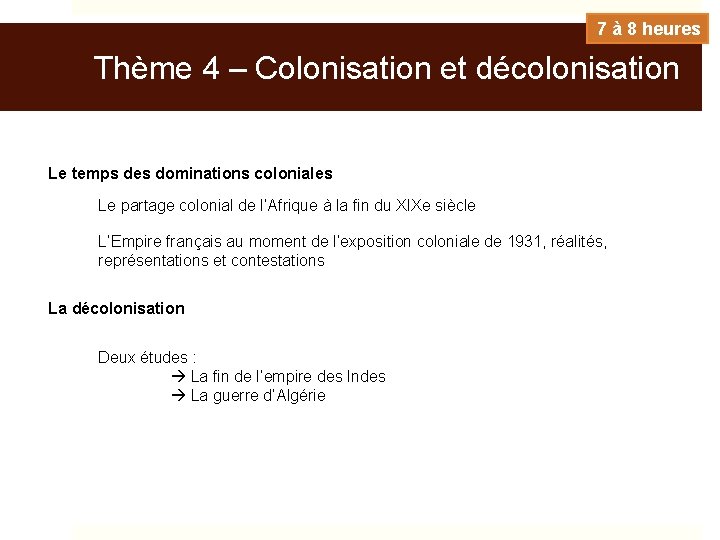 7 à 8 heures

Thème 4 – Colonisation et décolonisation

Le temps des dominations coloniales

Le partage colonial de l'Afrique à la fin du XIXe siècle

L'Empire français au moment de l'exposition coloniale de 1931, réalités, représentations et contestations

La décolonisation

Deux études :
→ La fin de l'empire des Indes
→ La guerre d'Algérie